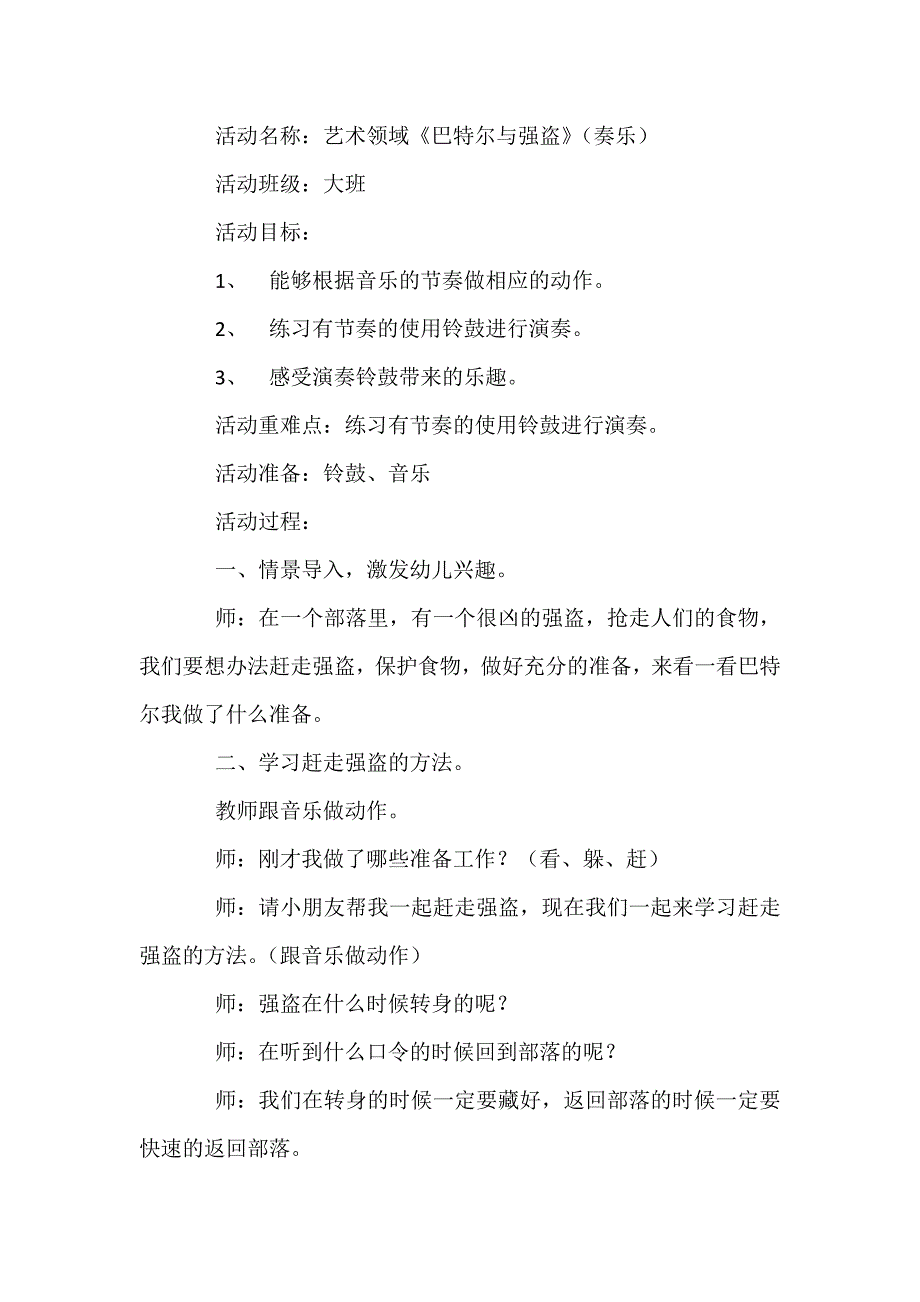 活动名称：艺术领域《巴特尔与强盗》（奏乐）

活动班级：大班

活动目标：

1、 能够根据音乐的节奏做相应的动作。

2、 练习有节奏的使用铃鼓进行演奏。

3、 感受演奏铃鼓带来的乐趣。

活动重难点：练习有节奏的使用铃鼓进行演奏。

活动准备：铃鼓、音乐

活动过程：

一、情景导入，激发幼儿兴趣。

师：在一个部落里，有一个很凶的强盗，抢走人们的食物，我们要想办法赶走强盗，保护食物，做好充分的准备，来看一看巴特尔我做了什么准备。

二、学习赶走强盗的方法。

教师跟音乐做动作。

师：刚才我做了哪些准备工作？（看、躲、赶）

师：请小朋友帮我一起赶走强盗，现在我们一起来学习赶走强盗的方法。(跟音乐做动作)

师：强盗在什么时候转身的呢？

师：在听到什么口令的时候回到部落的呢？

师：我们在转身的时候一定要藏好，返回部落的时候一定要快速的返回部落。